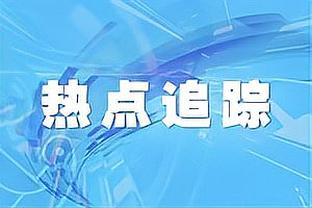 热点追踪